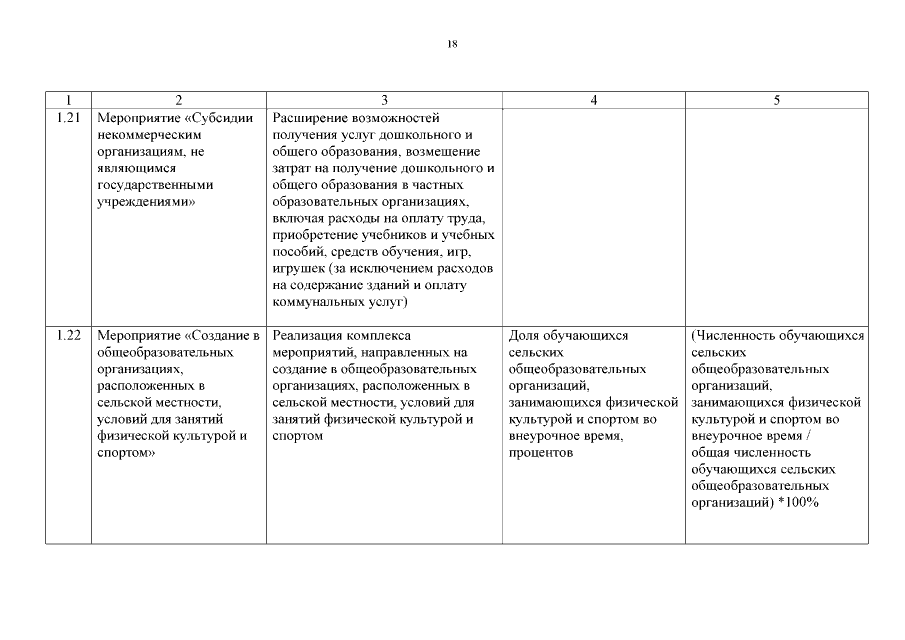 18

| 1 | 2 | 3 | 4 | 5 |
|---|---|---|---|---|
| 1.21 | Мероприятие «Субсидии некоммерческим организациям, не являющимся государственными учреждениями» | Расширение возможностей получения услуг дошкольного и общего образования, возмещение затрат на получение дошкольного и общего образования в частных образовательных организациях, включая расходы на оплату труда, приобретение учебников и учебных пособий, средств обучения, игр, игрушек (за исключением расходов на содержание зданий и оплату коммунальных услуг) | | |
| 1.22 | Мероприятие «Создание в общеобразовательных организациях, расположенных в сельской местности, условий для занятий физической культурой и спортом» | Реализация комплекса мероприятий, направленных на создание в общеобразовательных организациях, расположенных в сельской местности, условий для занятий физической культурой и спортом | Доля обучающихся сельских общеобразовательных организаций, занимающихся физической культурой и спортом во внеурочное время, процентов | (Численность обучающихся сельских общеобразовательных организаций, занимающихся физической культурой и спортом во внеурочное время / общая численность обучающихся сельских общеобразовательных организаций) *100% |